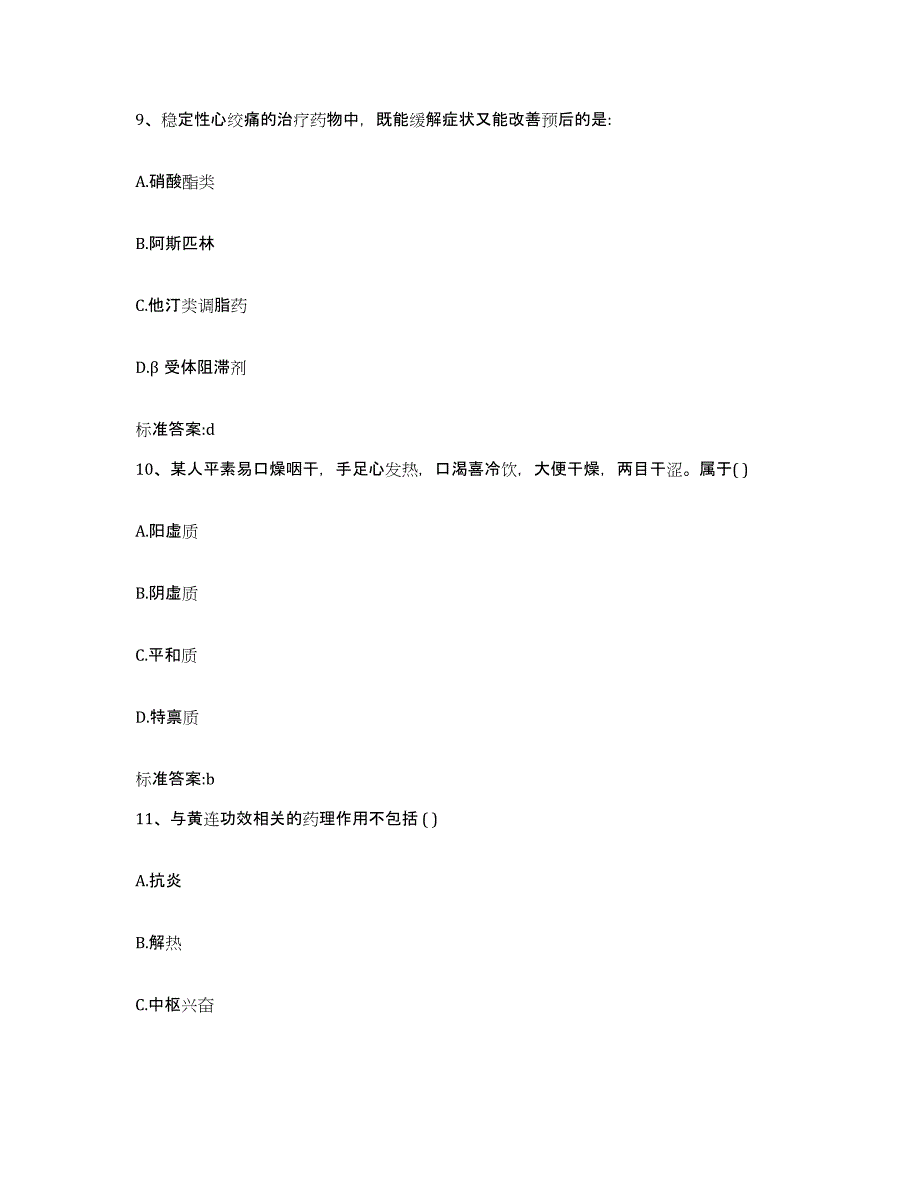 9、稳定性心绞痛的治疗药物中，既能缓解症状又能改善预后的是:

A.硝酸酯类

B.阿斯匹林

C.他汀类调脂药

D.β 受体阻滞剂

标准答案:d

10、某人平素易口燥咽干，手足心发热，口渴喜冷饮，大便干燥，两目干涩。属于( )

A.阳虚质

B.阴虚质

C.平和质

D.特禀质

标准答案:b

11、与黄连功效相关的药理作用不包括 ( )

A.抗炎

B.解热

C.中枢兴奋